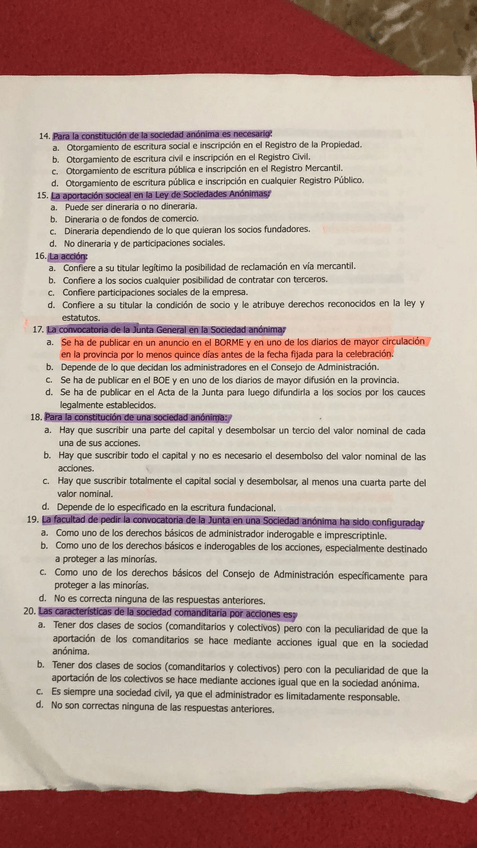 14. Para la constitución de la sociedad anónima es necesario:
a. Otorgamiento de escritura social e inscripción en el Registro de la Propiedad.
b. Otorgamiento de escritura civil e inscripción en el Registro Civil.
c. Otorgamiento de escritura pública e inscripción en el Registro Mercantil.
d. Otorgamiento de escritura pública e inscripción en cualquier Registro Público.
15. La aportación socieal en la Ley de Sociedades Anónimas:
a. Puede ser dineraria o no dineraria.
b. Dineraria o de fondos de comercio.
c. Dineraria dependiendo de lo que quieran los socios fundadores.
d. No dineraria y de participaciones sociales.
16. La acción:
a. Confiere a su titular legítimo la posibilidad de reclamación en vía mercantil.
b. Confiere a los socios cualquier posibilidad de contratar con terceros.
c. Confiere participaciones sociales de la empresa.
d. Confiere a su titular la condición de socio y le atribuye derechos reconocidos en la ley y estatutos.
17. La convocatoria de la Junta General en la Sociedad anónima:
a. Se ha de publicar en un anuncio en el BORME y en uno de los diarios de mayor circulación en la provincia por lo menos quince días antes de la fecha fijada para la celebración.
b. Depende de lo que decidan los administradores en el Consejo de Administración.
c. Se ha de publicar en el BOE y en uno de los diarios de mayor difusión en la provincia.
d. Se ha de publicar en el Acta de la Junta para luego difundirla a los socios por los cauces legalmente establecidos.
18. Para la constitución de una sociedad anónima:
a. Hay que suscribir una parte del capital y desembolsar un tercio del valor nominal de cada una de sus acciones.
b. Hay que suscribir todo el capital y no es necesario el desembolso del valor nominal de las acciones.
c. Hay que suscribir totalmente el capital social y desembolsar, al menos una cuarta parte del valor nominal.
d. Depende de lo especificado en la escritura fundacional.
19. La facultad de pedir la convocatoria de la Junta en una Sociedad anónima ha sido configurada:
a. Como uno de los derechos básicos de administrador inderogable e imprescriptinle.
b. Como uno de los derechos básicos e inderogables de los acciones, especialmente destinado a proteger a las minorías.
c. Como uno de los derechos básicos del Consejo de Administración específicamente para proteger a las minorías.
d. No es correcta ninguna de las respuestas anteriores.
20. Las características de la sociedad comanditaria por acciones es:
a. Tener dos clases de socios (comanditarios y colectivos) pero con la peculiaridad de que la aportación de los comanditarios se hace mediante acciones igual que en la sociedad anónima.
b. Tener dos clases de socios (comanditarios y colectivos) pero con la peculiaridad de que la aportación de los colectivos se hace mediante acciones igual que en la sociedad anónima.
c. Es siempre una sociedad civil, ya que el administrador es limitadamente responsable.
d. No son correctas ninguna de las respuestas anteriores.